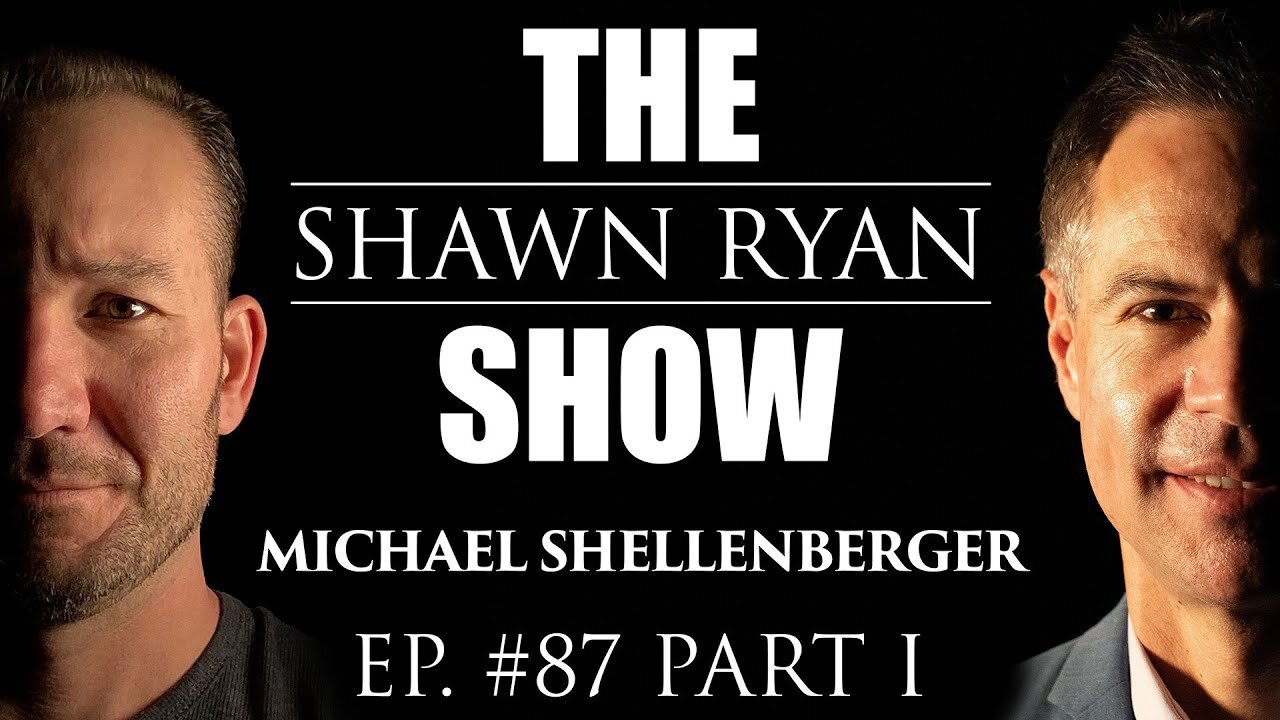 THE
SHAWN RYAN
SHOW
MICHAEL SHELLENBERGER
EP. #87 PART I